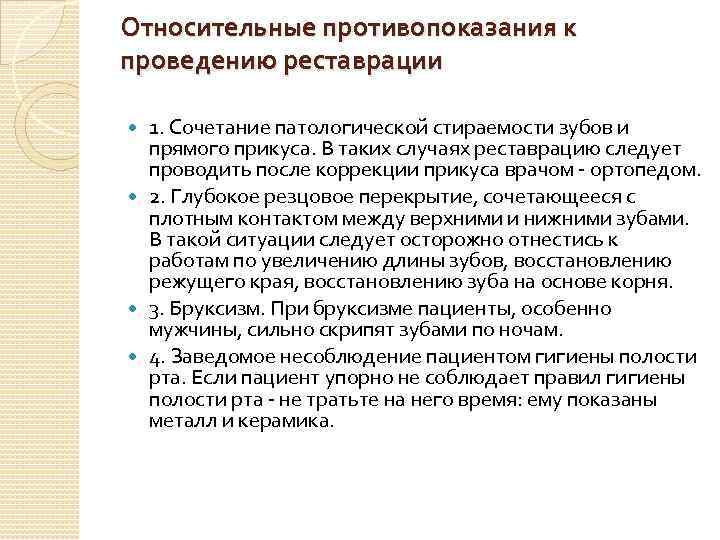 Относительные противопоказания к проведению реставрации

1. Сочетание патологической стираемости зубов и прямого прикуса. В таких случаях реставрацию следует проводить после коррекции прикуса врачом - ортопедом.

2. Глубокое резцовое перекрытие, сочетающееся с плотным контактом между верхними и нижними зубами. В такой ситуации следует осторожно отнестись к работам по увеличению длины зубов, восстановлению режущего края, восстановлению зуба на основе корня.

3. Бруксизм. При бруксизме пациенты, особенно мужчины, сильно скрипят зубами по ночам.

4. Заведомое несоблюдение пациентом гигиены полости рта. Если пациент упорно не соблюдает правил гигиены полости рта - не тратьте на него время: ему показаны металл и керамика.